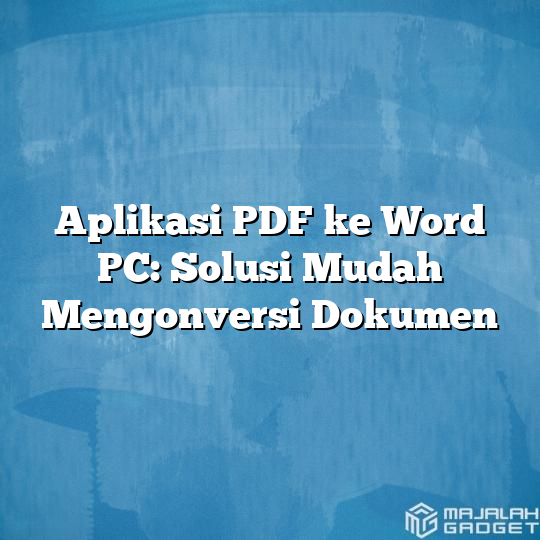 Aplikasi PDF ke Word PC: Solusi Mudah Mengonversi Dokumen

MAJALAH GADGET